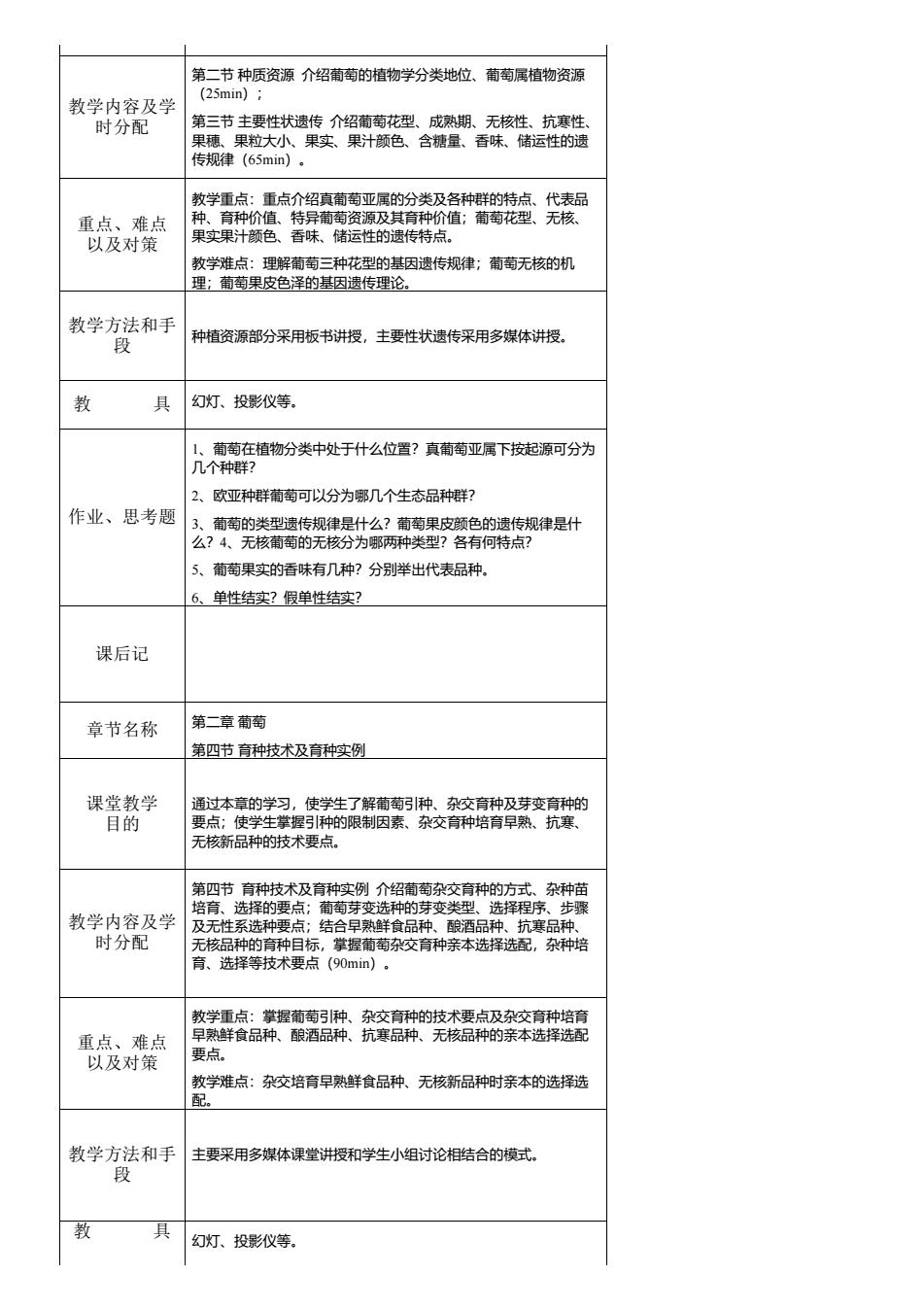 | | |
|---|---|
| 教学内容及学时分配 | 第二节 种质资源 介绍葡萄的植物学分类地位、葡萄属植物资源（25min）；<br>第三节 主要性状遗传 介绍葡萄花型、成熟期、无核性、抗寒性、果穗、果粒大小、果实、果汁颜色、含糖量、香味、储运性的遗传规律（65min）。 |
| 重点、难点以及对策 | 教学重点：重点介绍真葡萄亚属的分类及各种群的特点、代表品种、育种价值、特异葡萄资源及其育种价值；葡萄花型、无核、果实果汁颜色、香味、储运性的遗传特点。<br>教学难点：理解葡萄三种花型的基因遗传规律；葡萄无核的机理；葡萄果皮色泽的基因遗传理论。 |
| 教学方法和手段 | 种植资源部分采用板书讲授，主要性状遗传采用多媒体讲授。 |
| 教　　具 | 幻灯、投影仪等。 |
| 作业、思考题 | 1、葡萄在植物分类中处于什么位置？真葡萄亚属下按起源可分为几个种群？<br>2、欧亚种群葡萄可以分为哪几个生态品种群？<br>3、葡萄的类型遗传规律是什么？葡萄果皮颜色的遗传规律是什么？4、无核葡萄的无核分为哪两种类型？各有何特点？<br>5、葡萄果实的香味有几种？分别举出代表品种。<br>6、单性结实？假单性结实？ |
| 课后记 | |
| 章节名称 | 第二章 葡萄<br>第四节 育种技术及育种实例 |
| 课堂教学目的 | 通过本章的学习，使学生了解葡萄引种、杂交育种及芽变育种的要点；使学生掌握引种的限制因素、杂交育种培育早熟、抗寒、无核新品种的技术要点。 |
| 教学内容及学时分配 | 第四节 育种技术及育种实例 介绍葡萄杂交育种的方式、杂种苗培育、选择的要点；葡萄芽变选种的芽变类型、选择程序、步骤及无性系选种要点；结合早熟鲜食品种、酿酒品种、抗寒品种、无核品种的育种目标，掌握葡萄杂交育种亲本选择选配，杂种培育、选择等技术要点（90min）。 |
| 重点、难点以及对策 | 教学重点：掌握葡萄引种、杂交育种的技术要点及杂交育种培育早熟鲜食品种、酿酒品种、抗寒品种、无核品种的亲本选择选配要点。<br>教学难点：杂交培育早熟鲜食品种、无核新品种时亲本的选择选配。 |
| 教学方法和手段 | 主要采用多媒体课堂讲授和学生小组讨论相结合的模式。 |
| 教　　具 | 幻灯、投影仪等。 |